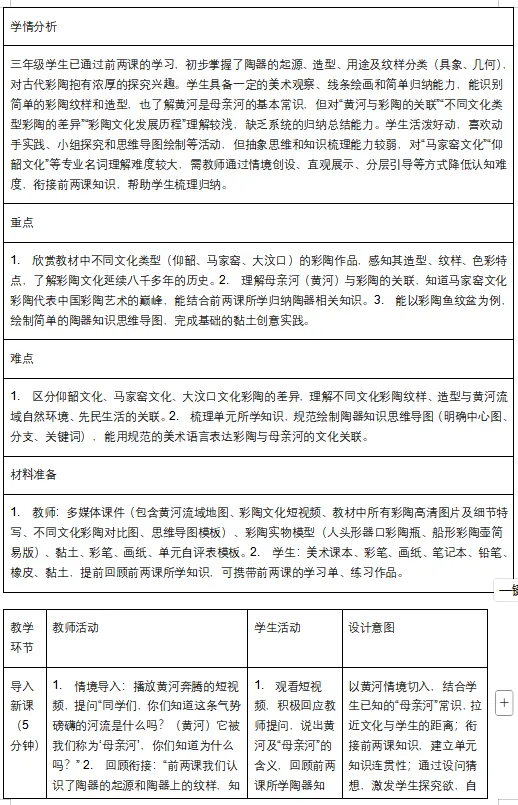 学情分析

三年级学生已通过前两课的学习，初步掌握了陶器的起源、造型、用途及纹样分类（具象、几何），对古代彩陶抱有浓厚的探究兴趣。学生具备一定的美术观察、线条绘画和简单归纳能力，能识别简单的彩陶纹样和造型，也了解黄河是母亲河的基本常识，但对“黄河与彩陶的关联”“不同文化类型彩陶的差异”“彩陶文化发展历程”理解较浅，缺乏系统的归纳总结能力。学生活泼好动，喜欢动手实践、小组探究和思维导图绘制等活动，但抽象思维和知识梳理能力较弱，对“马家窑文化”“仰韶文化”等专业名词理解难度较大，需教师通过情境创设、直观展示、分层引导等方式降低认知难度，衔接前两课知识，帮助学生梳理归纳。

重点

1. 欣赏教材中不同文化类型（仰韶、马家窑、大汶口）的彩陶作品，感知其造型、纹样、色彩特点，了解彩陶文化延续八千多年的历史。2. 理解母亲河（黄河）与彩陶的关联，知道马家窑文化彩陶代表中国彩陶艺术的巅峰，能结合前两课所学归纳陶器相关知识。3. 能以彩陶鱼纹盆为例，绘制简单的陶器知识思维导图，完成基础的黏土创意实践。

难点

1. 区分仰韶文化、马家窑文化、大汶口文化彩陶的差异，理解不同文化彩陶纹样、造型与黄河流域自然环境、先民生活的关联。2. 梳理单元所学知识，规范绘制陶器知识思维导图（明确中心图、分支、关键词），能用规范的美术语言表达彩陶与母亲河的文化关联。

材料准备

1. 教师：多媒体课件（包含黄河流域地图、彩陶文化短视频、教材中所有彩陶高清图片及细节特写、不同文化彩陶对比图、思维导图模板）、彩陶实物模型（人头形器口彩陶瓶、船形彩陶壶简易版）、黏土、彩笔、画纸、单元自评表模板。2. 学生：美术课本、彩笔、画纸、笔记本、铅笔、橡皮、黏土，提前回顾前两课所学知识，可携带前两课的学习单、练习作品。

| 教学环节 | 教师活动 | 学生活动 | 设计意图 |
|---|---|---|---|
| 导入新课（5分钟） | 1. 情境导入：播放黄河奔腾的短视频，提问“同学们，你们知道这条气势磅礴的河流是什么吗？（黄河）它被我们称为‘母亲河’，你们知道为什么吗？”2. 回顾衔接：“前两课我们认识了陶器的起源和陶器上的纹样，知 | 1. 观看短视频，积极回应教师提问，说出黄河及“母亲河”的含义，回顾前两课所学陶器知 | 以黄河情境切入，结合学生已知的“母亲河”常识，拉近文化与学生的距离；衔接前两课知识，建立单元知识连贯性；通过设问猜想，激发学生探究欲，自 |